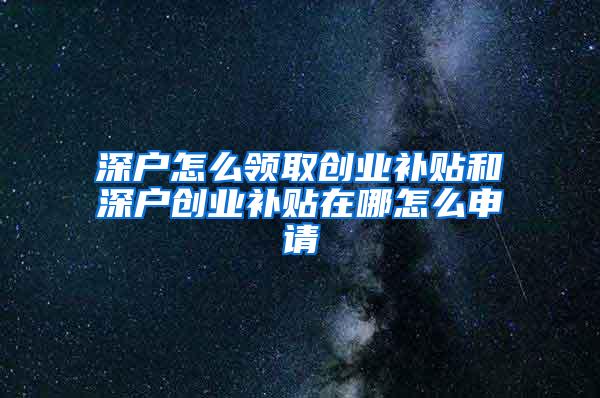 深户怎么领取创业补贴和深户创业补贴在哪怎么申请